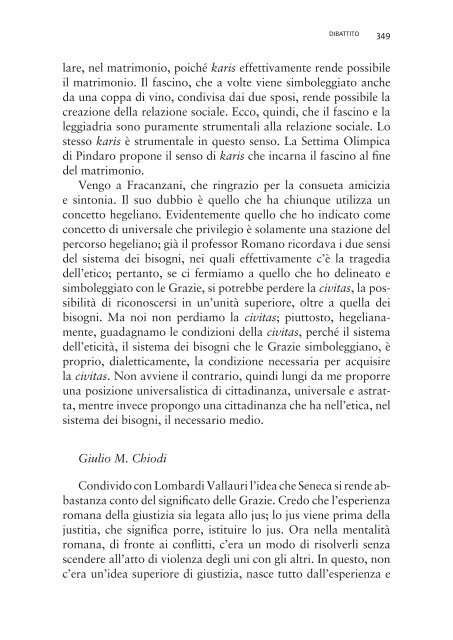 DIBATTITO 349

lare, nel matrimonio, poiché karis effettivamente rende possibile il matrimonio. Il fascino, che a volte viene simboleggiato anche da una coppa di vino, condivisa dai due sposi, rende possibile la creazione della relazione sociale. Ecco, quindi, che il fascino e la leggiadria sono puramente strumentali alla relazione sociale. Lo stesso karis è strumentale in questo senso. La Settima Olimpica di Pindaro propone il senso di karis che incarna il fascino al fine del matrimonio.

Vengo a Fracanzani, che ringrazio per la consueta amicizia e sintonia. Il suo dubbio è quello che ha chiunque utilizza un concetto hegeliano. Evidentemente quello che ho indicato come concetto di universale che privilegio è solamente una stazione del percorso hegeliano; già il professor Romano ricordava i due sensi del sistema dei bisogni, nei quali effettivamente c'è la tragedia dell'etico; pertanto, se ci fermiamo a quello che ho delineato e simboleggiato con le Grazie, si potrebbe perdere la civitas, la possibilità di riconoscersi in un'unità superiore, oltre a quella dei bisogni. Ma noi non perdiamo la civitas; piuttosto, hegelianamente, guadagnamo le condizioni della civitas, perché il sistema dell'eticità, il sistema dei bisogni che le Grazie simboleggiano, è proprio, dialetticamente, la condizione necessaria per acquisire la civitas. Non avviene il contrario, quindi lungi da me proporre una posizione universalistica di cittadinanza, universale e astratta, mentre invece propongo una cittadinanza che ha nell'etica, nel sistema dei bisogni, il necessario medio.

Giulio M. Chiodi

Condivido con Lombardi Vallauri l'idea che Seneca si rende abbastanza conto del significato delle Grazie. Credo che l'esperienza romana della giustizia sia legata allo jus; lo jus viene prima della justitia, che significa porre, istituire lo jus. Ora nella mentalità romana, di fronte ai conflitti, c'era un modo di risolverli senza scendere all'atto di violenza degli uni con gli altri. In questo, non c'era un'idea superiore di giustizia, nasce tutto dall'esperienza e